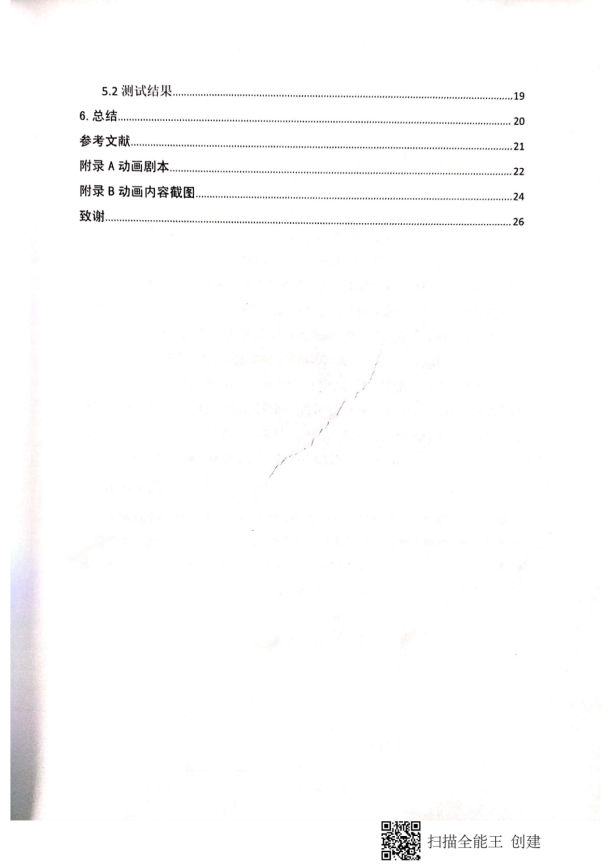 5.2测试结果 19

6.总结 20

参考文献 21

附录A动画剧本 22

附录B动画内容截图 24

致谢 26

扫描全能王 创建